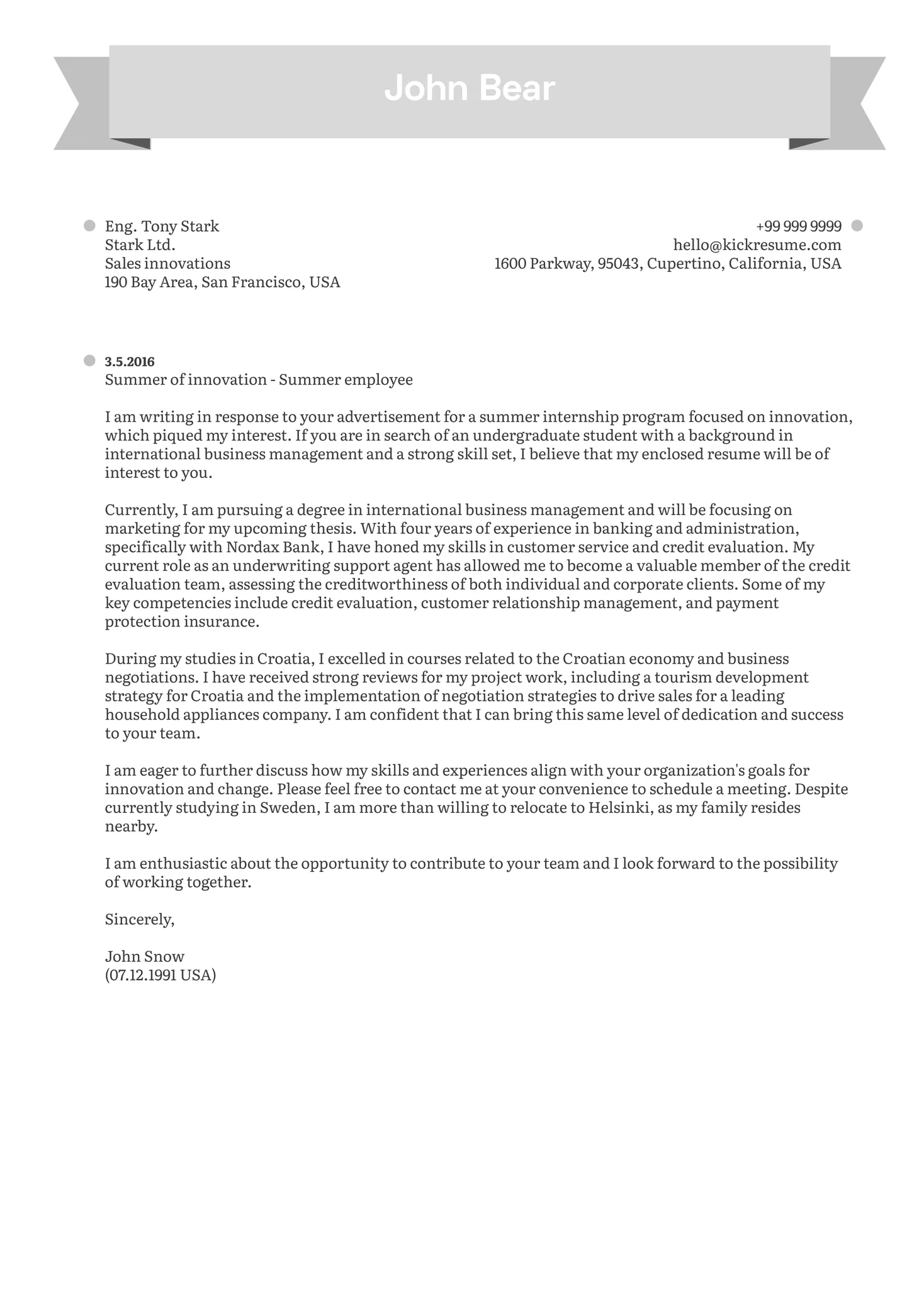 John Bear

Eng. Tony Stark
Stark Ltd.
Sales innovations
190 Bay Area, San Francisco, USA

+99 999 9999
hello@kickresume.com
1600 Parkway, 95043, Cupertino, California, USA

3.5.2016
Summer of innovation - Summer employee

I am writing in response to your advertisement for a summer internship program focused on innovation, which piqued my interest. If you are in search of an undergraduate student with a background in international business management and a strong skill set, I believe that my enclosed resume will be of interest to you.

Currently, I am pursuing a degree in international business management and will be focusing on marketing for my upcoming thesis. With four years of experience in banking and administration, specifically with Nordax Bank, I have honed my skills in customer service and credit evaluation. My current role as an underwriting support agent has allowed me to become a valuable member of the credit evaluation team, assessing the creditworthiness of both individual and corporate clients. Some of my key competencies include credit evaluation, customer relationship management, and payment protection insurance.

During my studies in Croatia, I excelled in courses related to the Croatian economy and business negotiations. I have received strong reviews for my project work, including a tourism development strategy for Croatia and the implementation of negotiation strategies to drive sales for a leading household appliances company. I am confident that I can bring this same level of dedication and success to your team.

I am eager to further discuss how my skills and experiences align with your organization's goals for innovation and change. Please feel free to contact me at your convenience to schedule a meeting. Despite currently studying in Sweden, I am more than willing to relocate to Helsinki, as my family resides nearby.

I am enthusiastic about the opportunity to contribute to your team and I look forward to the possibility of working together.

Sincerely,

John Snow
(07.12.1991 USA)